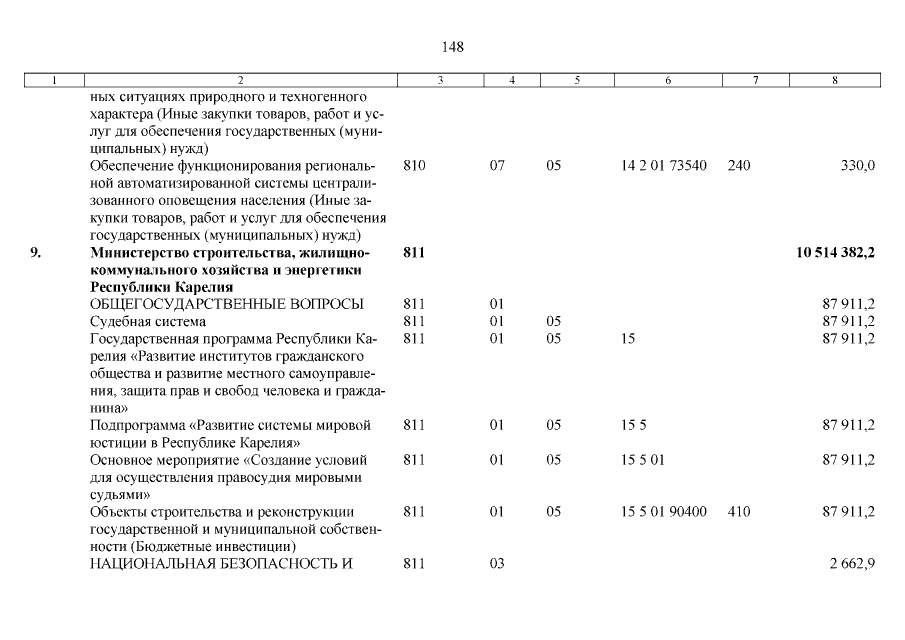 148

| 1 | 2 | 3 | 4 | 5 | 6 | 7 | 8 |
|---|---|---|---|---|---|---|---|
|  | ных ситуациях природного и техногенного характера (Иные закупки товаров, работ и услуг для обеспечения государственных (муниципальных) нужд) |  |  |  |  |  |  |
|  | Обеспечение функционирования региональной автоматизированной системы централизованного оповещения населения (Иные закупки товаров, работ и услуг для обеспечения государственных (муниципальных) нужд) | 810 | 07 | 05 | 14 2 01 73540 | 240 | 330,0 |
| 9. | Министерство строительства, жилищно-коммунального хозяйства и энергетики Республики Карелия | 811 |  |  |  |  | 10 514 382,2 |
|  | ОБЩЕГОСУДАРСТВЕННЫЕ ВОПРОСЫ | 811 | 01 |  |  |  | 87 911,2 |
|  | Судебная система | 811 | 01 | 05 |  |  | 87 911,2 |
|  | Государственная программа Республики Карелия «Развитие институтов гражданского общества и развитие местного самоуправления, защита прав и свобод человека и гражданина» | 811 | 01 | 05 | 15 |  | 87 911,2 |
|  | Подпрограмма «Развитие системы мировой юстиции в Республике Карелия» | 811 | 01 | 05 | 15 5 |  | 87 911,2 |
|  | Основное мероприятие «Создание условий для осуществления правосудия мировыми судьями» | 811 | 01 | 05 | 15 5 01 |  | 87 911,2 |
|  | Объекты строительства и реконструкции государственной и муниципальной собственности (Бюджетные инвестиции) | 811 | 01 | 05 | 15 5 01 90400 | 410 | 87 911,2 |
|  | НАЦИОНАЛЬНАЯ БЕЗОПАСНОСТЬ И | 811 | 03 |  |  |  | 2 662,9 |